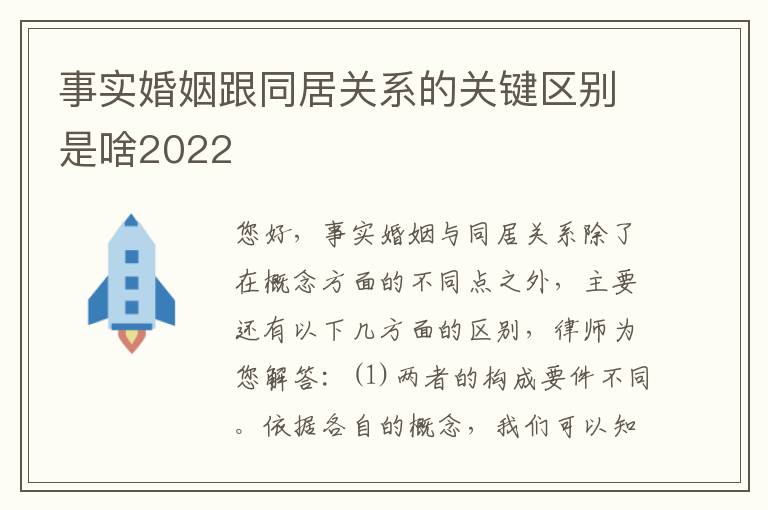 事实婚姻跟同居关系的关键区别是啥2022

您好，事实婚姻与同居关系除了在概念方面的不同点之外，主要还有以下几方面的区别，律师为您解答：(1)两者的构成要件不同。依据各自的概念，我们可以知